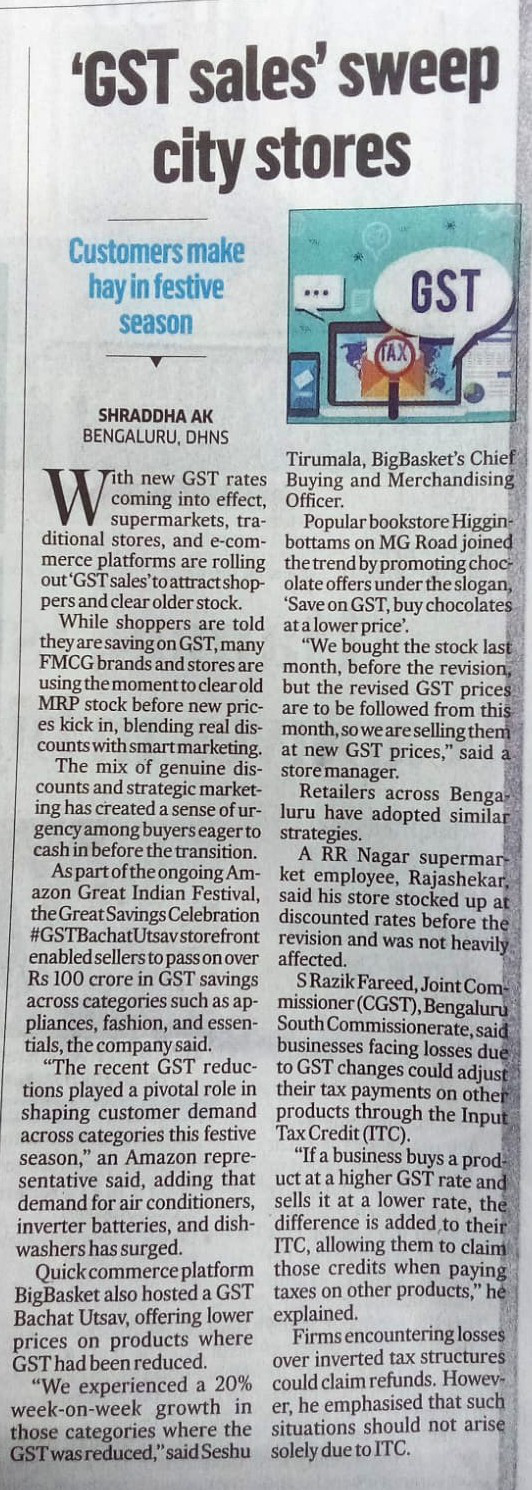 'GST sales' sweep city stores

Customers make hay in festive season

GST

TAX

SHRADDHA AK
BENGALURU, DHNS

With new GST rates coming into effect, supermarkets, traditional stores, and e-commerce platforms are rolling out 'GST sales' to attract shoppers and clear older stock.

While shoppers are told they are saving on GST, many FMCG brands and stores are using the moment to clear old MRP stock before new prices kick in, blending real discounts with smart marketing.

The mix of genuine discounts and strategic marketing has created a sense of urgency among buyers eager to cash in before the transition.

As part of the ongoing Amazon Great Indian Festival, the Great Savings Celebration #GSTBachatUtsav storefront enabled sellers to pass on over Rs 100 crore in GST savings across categories such as appliances, fashion, and essentials, the company said.

"The recent GST reductions played a pivotal role in shaping customer demand across categories this festive season," an Amazon representative said, adding that demand for air conditioners, inverter batteries, and dishwashers has surged.

Quick commerce platform BigBasket also hosted a GST Bachat Utsav, offering lower prices on products where GST had been reduced.

"We experienced a 20% week-on-week growth in those categories where the GST was reduced," said Seshu Tirumala, BigBasket's Chief Buying and Merchandising Officer.

Popular bookstore Higginbottams on MG Road joined the trend by promoting chocolate offers under the slogan, 'Save on GST, buy chocolates at a lower price'.

"We bought the stock last month, before the revision, but the revised GST prices are to be followed from this month, so we are selling them at new GST prices," said a store manager.

Retailers across Bengaluru have adopted similar strategies.

A RR Nagar supermarket employee, Rajashekar, said his store stocked up at discounted rates before the revision and was not heavily affected.

S Razik Fareed, Joint Commissioner (CGST), Bengaluru South Commissionerate, said businesses facing losses due to GST changes could adjust their tax payments on other products through the Input Tax Credit (ITC).

"If a business buys a product at a higher GST rate and sells it at a lower rate, the difference is added to their ITC, allowing them to claim those credits when paying taxes on other products," he explained.

Firms encountering losses over inverted tax structures could claim refunds. However, he emphasised that such situations should not arise solely due to ITC.